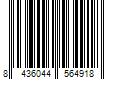 8 436044 564918